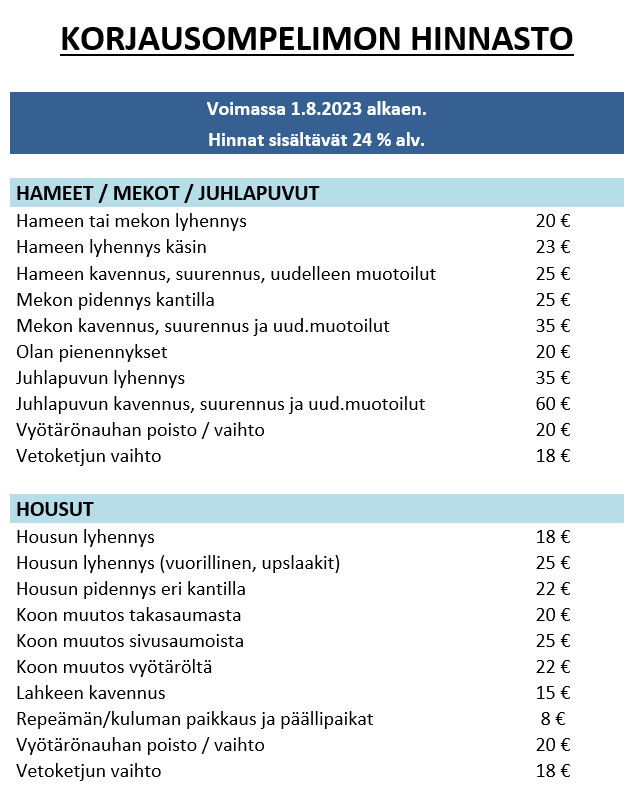 KORJAUSOMPELIMON HINNASTO

Voimassa 1.8.2023 alkaen.
Hinnat sisältävät 24 % alv.

| HAMEET / MEKOT / JUHLAPUVUT | |
|---|---|
| Hameen tai mekon lyhennys | 20 € |
| Hameen lyhennys käsin | 23 € |
| Hameen kavennus, suurennus, uudelleen muotoilut | 25 € |
| Mekon pidennys kantilla | 25 € |
| Mekon kavennus, suurennus ja uud.muotoilut | 35 € |
| Olan pienennykset | 20 € |
| Juhlapuvun lyhennys | 35 € |
| Juhlapuvun kavennus, suurennus ja uud.muotoilut | 60 € |
| Vyötärönauhan poisto / vaihto | 20 € |
| Vetoketjun vaihto | 18 € |

| HOUSUT | |
|---|---|
| Housun lyhennys | 18 € |
| Housun lyhennys (vuorillinen, upslaakit) | 25 € |
| Housun pidennys eri kantilla | 22 € |
| Koon muutos takasaumasta | 20 € |
| Koon muutos sivusaumoista | 25 € |
| Koon muutos vyötäröltä | 22 € |
| Lahkeen kavennus | 15 € |
| Repeämän/kuluman paikkaus ja päällipaikat | 8 € |
| Vyötärönauhan poisto / vaihto | 20 € |
| Vetoketjun vaihto | 18 € |